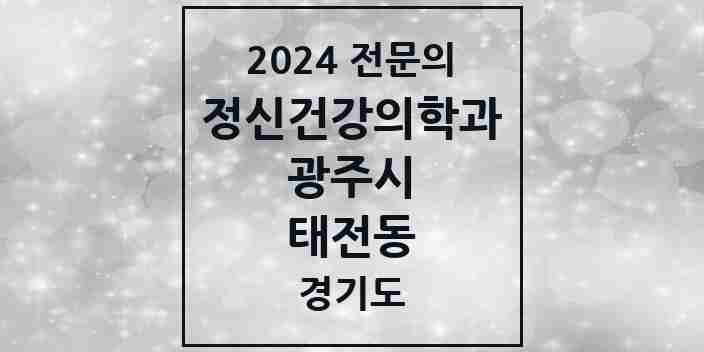 2024 전문의
정신건강의학과
광주시
태전동
경기도